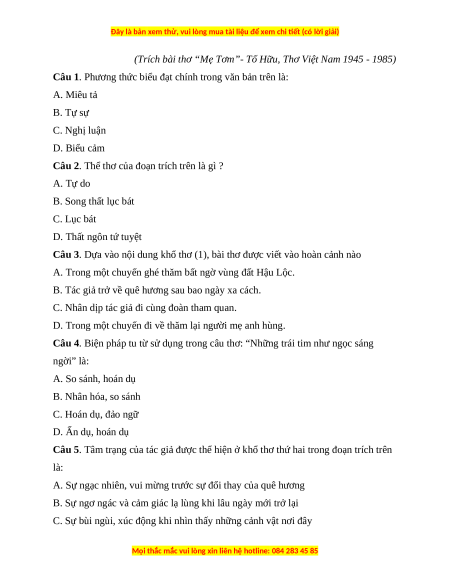 Đây là bản xem thử, vui lòng mua tài liệu để xem chi tiết (có lời giải)

(Trích bài thơ “Mẹ Tơm”- Tố Hữu, Thơ Việt Nam 1945 - 1985)

Câu 1. Phương thức biểu đạt chính trong văn bản trên là:

A. Miêu tả

B. Tự sự

C. Nghị luận

D. Biểu cảm

Câu 2. Thể thơ của đoạn trích trên là gì ?

A. Tự do

B. Song thất lục bát

C. Lục bát

D. Thất ngôn tứ tuyệt

Câu 3. Dựa vào nội dung khổ thơ (1), bài thơ được viết vào hoàn cảnh nào

A. Trong một chuyến ghé thăm bất ngờ vùng đất Hậu Lộc.

B. Tác giả trở về quê hương sau bao ngày xa cách.

C. Nhân dịp tác giả đi cùng đoàn tham quan.

D. Trong một chuyến đi về thăm lại người mẹ anh hùng.

Câu 4. Biện pháp tu từ sử dụng trong câu thơ: “Những trái tim như ngọc sáng ngời” là:

A. So sánh, hoán dụ

B. Nhân hóa, so sánh

C. Hoán dụ, đảo ngữ

D. Ẩn dụ, hoán dụ

Câu 5. Tâm trạng của tác giả được thể hiện ở khổ thơ thứ hai trong đoạn trích trên là:

A. Sự ngạc nhiên, vui mừng trước sự đổi thay của quê hương

B. Sự ngơ ngác và cảm giác lạ lùng khi lâu ngày mới trở lại

C. Sự bùi ngùi, xúc động khi nhìn thấy những cảnh vật nơi đây

Mọi thắc mắc vui lòng xin liên hệ hotline: 084 283 45 85